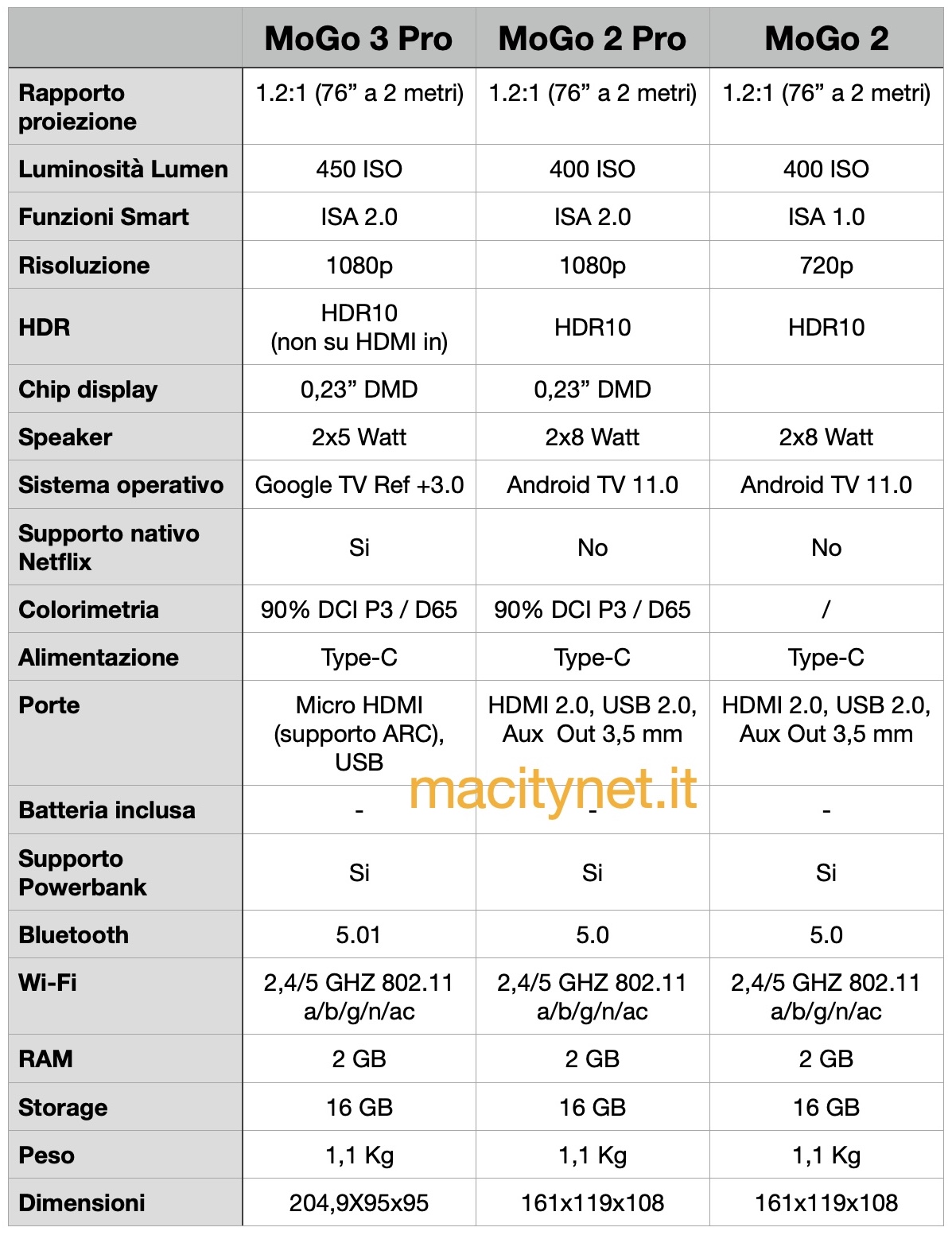 | | MoGo 3 Pro | MoGo 2 Pro | MoGo 2 |
|---|---|---|---|
| Rapporto proiezione | 1.2:1 (76” a 2 metri) | 1.2:1 (76” a 2 metri) | 1.2:1 (76” a 2 metri) |
| Luminosità Lumen | 450 ISO | 400 ISO | 400 ISO |
| Funzioni Smart | ISA 2.0 | ISA 2.0 | ISA 1.0 |
| Risoluzione | 1080p | 1080p | 720p |
| HDR | HDR10 (non su HDMI in) | HDR10 | HDR10 |
| Chip display | 0,23” DMD | 0,23” DMD | |
| Speaker | 2x5 Watt | 2x8 Watt | 2x8 Watt |
| Sistema operativo | Google TV Ref +3.0 | Android TV 11.0 | Android TV 11.0 |
| Supporto nativo Netflix | Si | No | No |
| Colorimetria | 90% DCI P3 / D65 | 90% DCI P3 / D65 | / |
| Alimentazione | Type-C | Type-C | Type-C |
| Porte | Micro HDMI (supporto ARC), USB | HDMI 2.0, USB 2.0, Aux Out 3,5 mm | HDMI 2.0, USB 2.0, Aux Out 3,5 mm |
| Batteria inclusa | - | - | - |
| Supporto Powerbank | Si | Si | Si |
| Bluetooth | 5.01 | 5.0 | 5.0 |
| Wi-Fi | 2,4/5 GHZ 802.11 a/b/g/n/ac | 2,4/5 GHZ 802.11 a/b/g/n/ac | 2,4/5 GHZ 802.11 a/b/g/n/ac |
| RAM | 2 GB | 2 GB | 2 GB |
| Storage | 16 GB | 16 GB | 16 GB |
| Peso | 1,1 Kg | 1,1 Kg | 1,1 Kg |
| Dimensioni | 204,9X95x95 | 161x119x108 | 161x119x108 |

macitynet.it